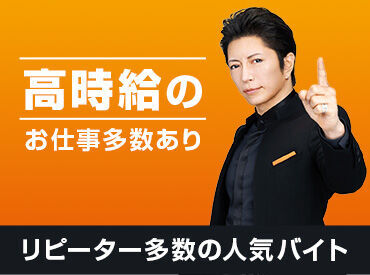 高時給の
お仕事多数あり

リピーター多数の人気バイト